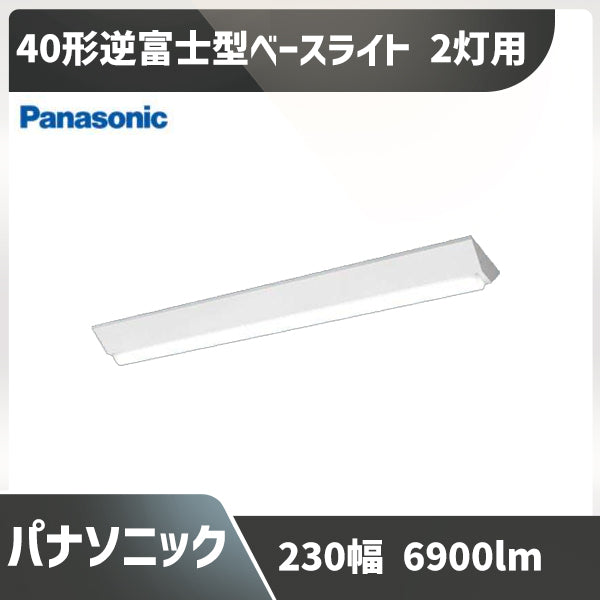 40形逆富士型ベースライト 2灯用

Panasonic

パナソニック

230幅 6900lm